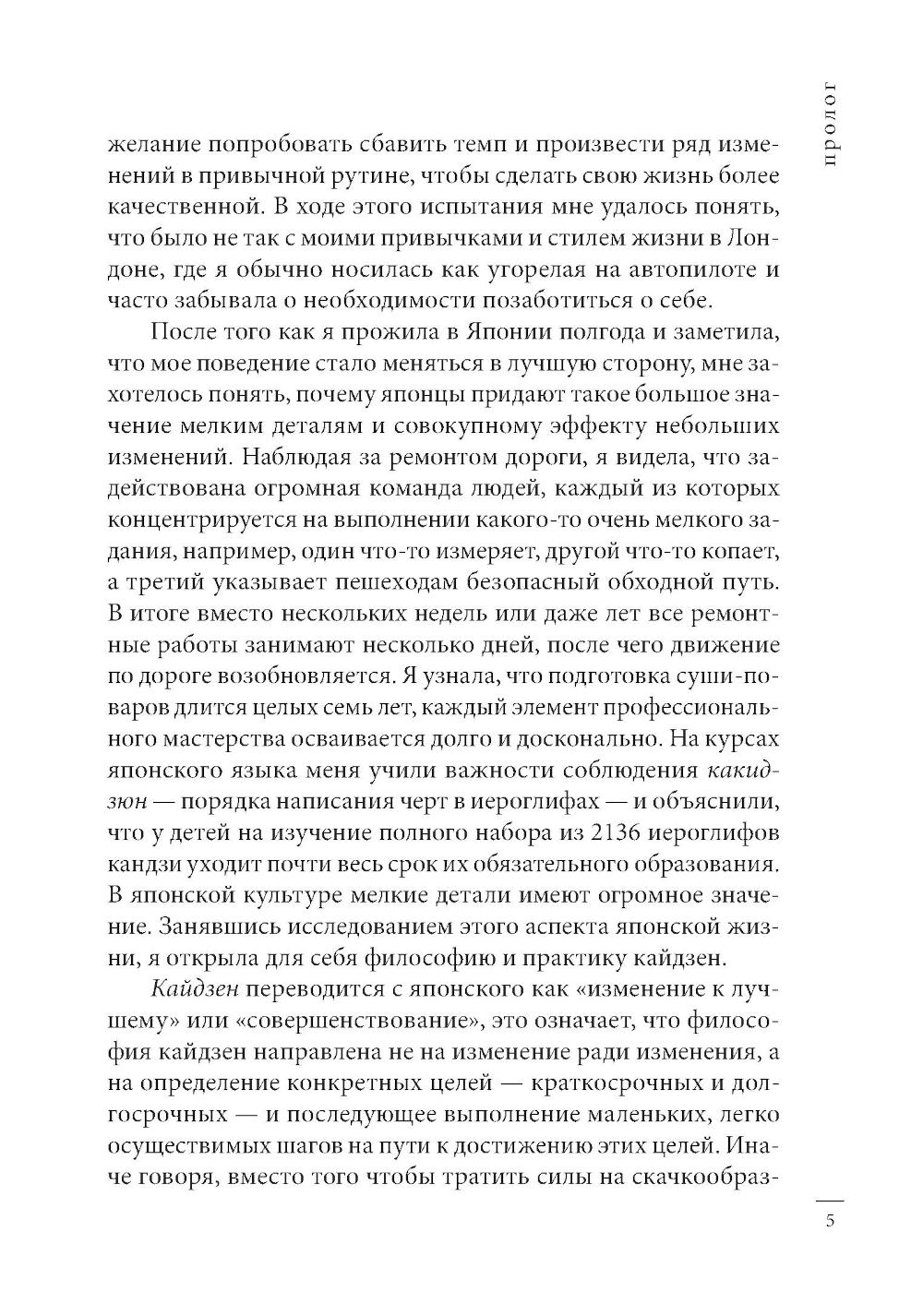 пролог

желание попробовать сбавить темп и произвести ряд изменений в привычной рутине, чтобы сделать свою жизнь более качественной. В ходе этого испытания мне удалось понять, что было не так с моими привычками и стилем жизни в Лондоне, где я обычно носилась как угорелая на автопилоте и часто забывала о необходимости позаботиться о себе.

После того как я прожила в Японии полгода и заметила, что мое поведение стало меняться в лучшую сторону, мне захотелось понять, почему японцы придают такое большое значение мелким деталям и совокупному эффекту небольших изменений. Наблюдая за ремонтом дороги, я видела, что задействована огромная команда людей, каждый из которых концентрируется на выполнении какого-то очень мелкого задания, например, один что-то измеряет, другой что-то копает, а третий указывает пешеходам безопасный обходной путь. В итоге вместо нескольких недель или даже лет все ремонтные работы занимают несколько дней, после чего движение по дороге возобновляется. Я узнала, что подготовка суши-поваров длится целых семь лет, каждый элемент профессионального мастерства осваивается долго и досконально. На курсах японского языка меня учили важности соблюдения какидзюн — порядка написания черт в иероглифах — и объяснили, что у детей на изучение полного набора из 2136 иероглифов кандзи уходит почти весь срок их обязательного образования. В японской культуре мелкие детали имеют огромное значение. Занявшись исследованием этого аспекта японской жизни, я открыла для себя философию и практику кайдзен.

Кайдзен переводится с японского как «изменение к лучшему» или «совершенствование», это означает, что философия кайдзен направлена не на изменение ради изменения, а на определение конкретных целей — краткосрочных и долгосрочных — и последующее выполнение маленьких, легко осуществимых шагов на пути к достижению этих целей. Иначе говоря, вместо того чтобы тратить силы на скачкообраз-

5